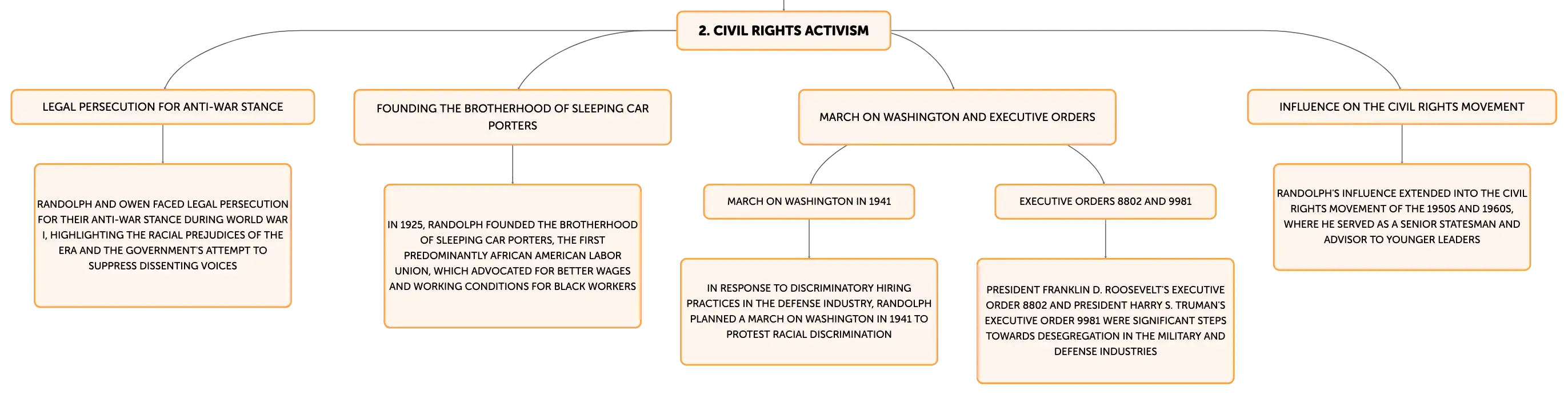 2. CIVIL RIGHTS ACTIVISM

LEGAL PERSECUTION FOR ANTI-WAR STANCE

RANDOLPH AND OWEN FACED LEGAL PERSECUTION FOR THEIR ANTI-WAR STANCE DURING WORLD WAR I, HIGHLIGHTING THE RACIAL PREJUDICES OF THE ERA AND THE GOVERNMENT'S ATTEMPT TO SUPPRESS DISSENTING VOICES

FOUNDING THE BROTHERHOOD OF SLEEPING CAR PORTERS

IN 1925, RANDOLPH FOUNDED THE BROTHERHOOD OF SLEEPING CAR PORTERS, THE FIRST PREDOMINANTLY AFRICAN AMERICAN LABOR UNION, WHICH ADVOCATED FOR BETTER WAGES AND WORKING CONDITIONS FOR BLACK WORKERS

MARCH ON WASHINGTON AND EXECUTIVE ORDERS

MARCH ON WASHINGTON IN 1941

IN RESPONSE TO DISCRIMINATORY HIRING PRACTICES IN THE DEFENSE INDUSTRY, RANDOLPH PLANNED A MARCH ON WASHINGTON IN 1941 TO PROTEST RACIAL DISCRIMINATION

EXECUTIVE ORDERS 8802 AND 9981

PRESIDENT FRANKLIN D. ROOSEVELT'S EXECUTIVE ORDER 8802 AND PRESIDENT HARRY S. TRUMAN'S EXECUTIVE ORDER 9981 WERE SIGNIFICANT STEPS TOWARDS DESEGREGATION IN THE MILITARY AND DEFENSE INDUSTRIES

INFLUENCE ON THE CIVIL RIGHTS MOVEMENT

RANDOLPH'S INFLUENCE EXTENDED INTO THE CIVIL RIGHTS MOVEMENT OF THE 1950S AND 1960S, WHERE HE SERVED AS A SENIOR STATESMAN AND ADVISOR TO YOUNGER LEADERS